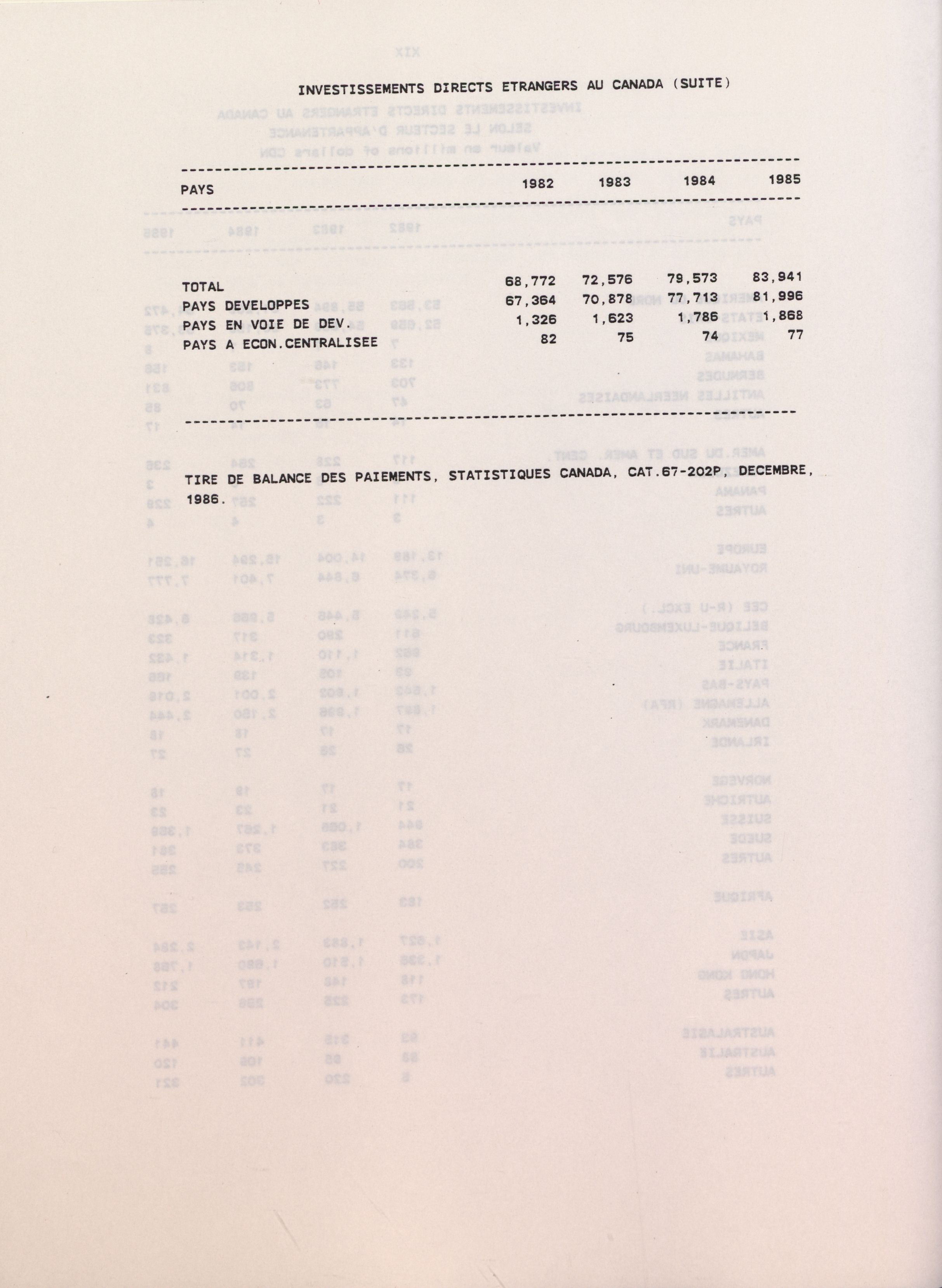 INVESTISSEMENTS DIRECTS ETRANGERS AU CANADA (SUITE)

| PAYS | 1982 | 1983 | 1984 | 1985 |
|---|---|---|---|---|
| TOTAL | 68,772 | 72,576 | 79,573 | 83,941 |
| PAYS DEVELOPPES | 67,364 | 70,878 | 77,713 | 81,996 |
| PAYS EN VOIE DE DEV. | 1,326 | 1,623 | 1,786 | 1,868 |
| PAYS A ECON.CENTRALISEE | 82 | 75 | 74 | 77 |

TIRE DE BALANCE DES PAIEMENTS, STATISTIQUES CANADA, CAT.67-202P, DECEMBRE, 1986.